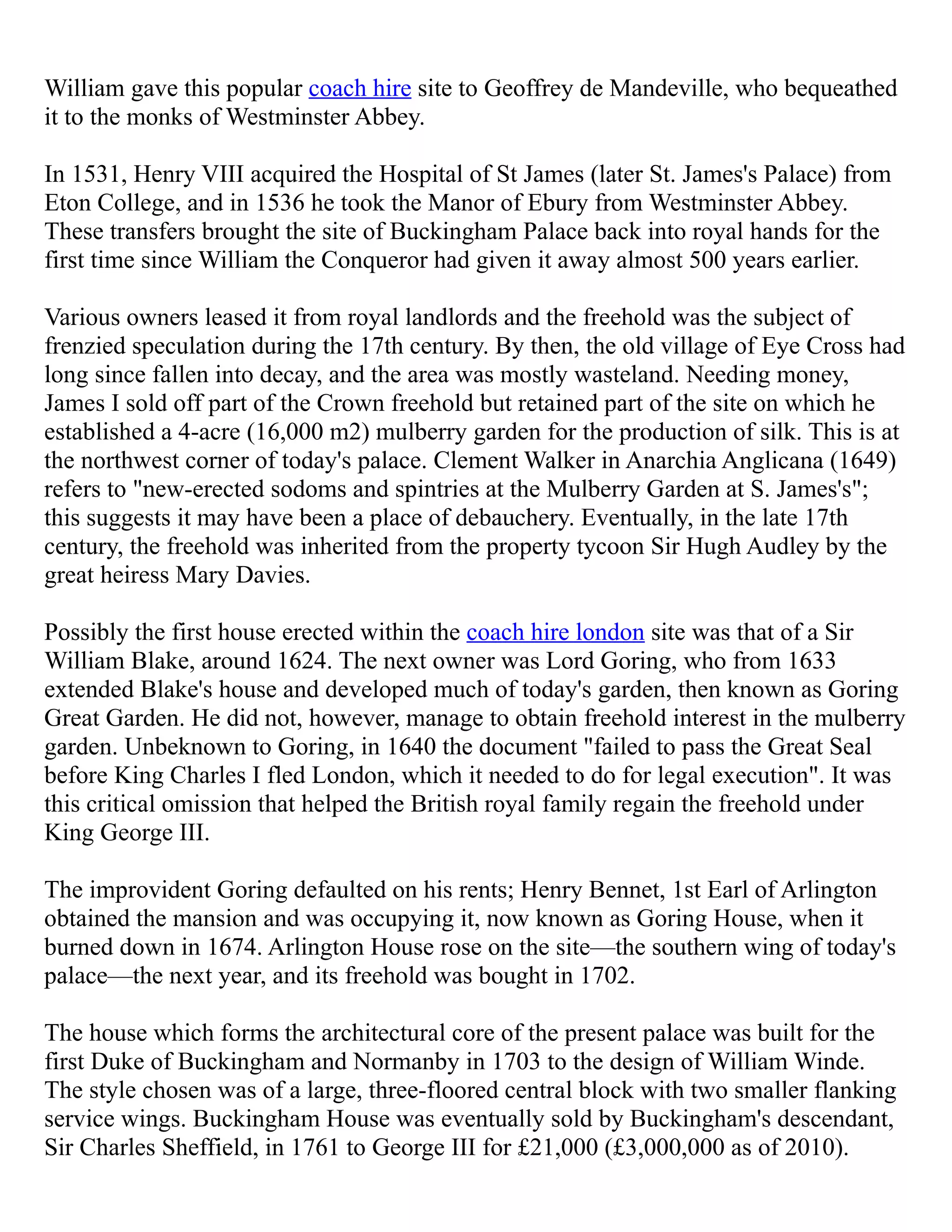 William gave this popular coach hire site to Geoffrey de Mandeville, who bequeathed it to the monks of Westminster Abbey.

In 1531, Henry VIII acquired the Hospital of St James (later St. James's Palace) from Eton College, and in 1536 he took the Manor of Ebury from Westminster Abbey. These transfers brought the site of Buckingham Palace back into royal hands for the first time since William the Conqueror had given it away almost 500 years earlier.

Various owners leased it from royal landlords and the freehold was the subject of frenzied speculation during the 17th century. By then, the old village of Eye Cross had long since fallen into decay, and the area was mostly wasteland. Needing money, James I sold off part of the Crown freehold but retained part of the site on which he established a 4-acre (16,000 m2) mulberry garden for the production of silk. This is at the northwest corner of today's palace. Clement Walker in Anarchia Anglicana (1649) refers to "new-erected sodoms and spintries at the Mulberry Garden at S. James's"; this suggests it may have been a place of debauchery. Eventually, in the late 17th century, the freehold was inherited from the property tycoon Sir Hugh Audley by the great heiress Mary Davies.

Possibly the first house erected within the coach hire london site was that of a Sir William Blake, around 1624. The next owner was Lord Goring, who from 1633 extended Blake's house and developed much of today's garden, then known as Goring Great Garden. He did not, however, manage to obtain freehold interest in the mulberry garden. Unbeknown to Goring, in 1640 the document "failed to pass the Great Seal before King Charles I fled London, which it needed to do for legal execution". It was this critical omission that helped the British royal family regain the freehold under King George III.

The improvident Goring defaulted on his rents; Henry Bennet, 1st Earl of Arlington obtained the mansion and was occupying it, now known as Goring House, when it burned down in 1674. Arlington House rose on the site—the southern wing of today's palace—the next year, and its freehold was bought in 1702.

The house which forms the architectural core of the present palace was built for the first Duke of Buckingham and Normanby in 1703 to the design of William Winde. The style chosen was of a large, three-floored central block with two smaller flanking service wings. Buckingham House was eventually sold by Buckingham's descendant, Sir Charles Sheffield, in 1761 to George III for £21,000 (£3,000,000 as of 2010).